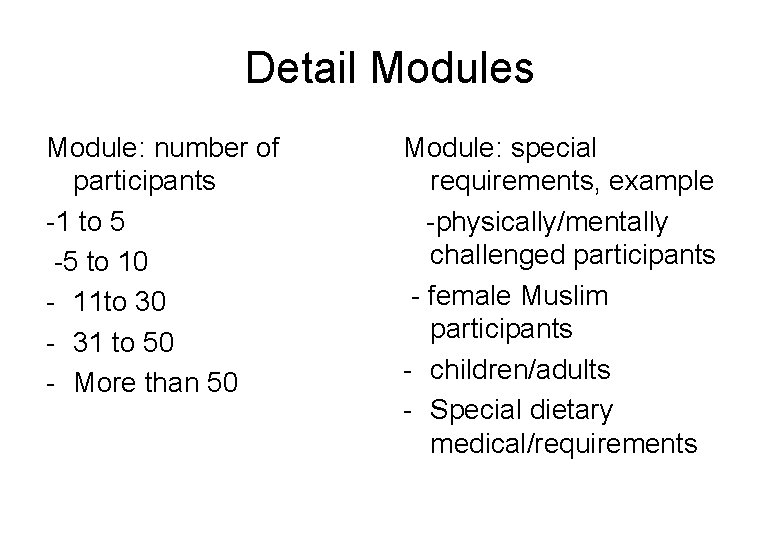 Detail Modules

Module: number of participants

-1 to 5

-5 to 10

- 11to 30

- 31 to 50

- More than 50

Module: special requirements, example

-physically/mentally challenged participants

- female Muslim participants

- children/adults

- Special dietary medical/requirements